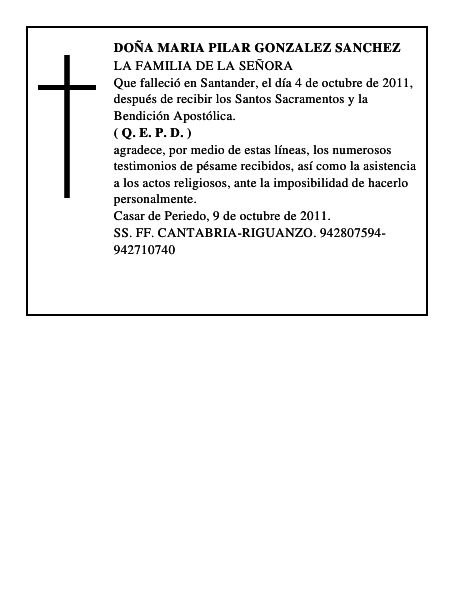 DOÑA MARIA PILAR GONZALEZ SANCHEZ
LA FAMILIA DE LA SEÑORA
Que falleció en Santander, el día 4 de octubre de 2011, después de recibir los Santos Sacramentos y la Bendición Apostólica.
( Q. E. P. D. )
agradece, por medio de estas líneas, los numerosos testimonios de pésame recibidos, así como la asistencia a los actos religiosos, ante la imposibilidad de hacerlo personalmente.
Casar de Periedo, 9 de octubre de 2011.
SS. FF. CANTABRIA-RIGUANZO. 942807594-942710740